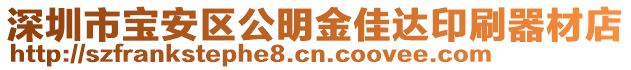 深圳市宝安区公明金佳达印刷器材店
http://szfrankstephe8.cn.coovee.com